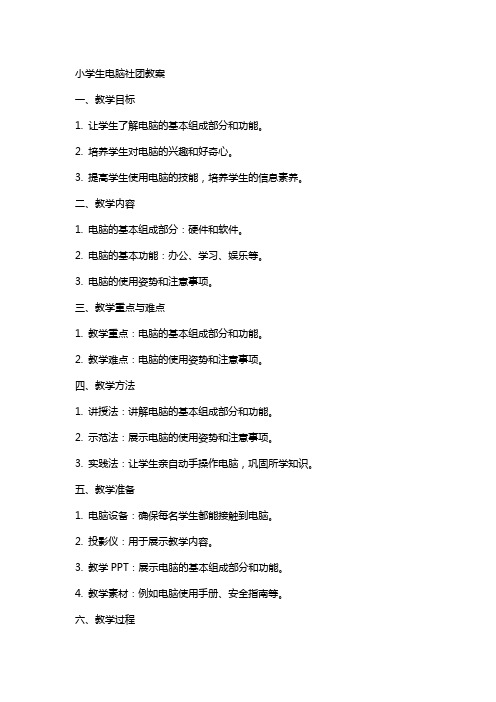 小学生电脑社团教案

一、教学目标

1. 让学生了解电脑的基本组成部分和功能。

2. 培养学生对电脑的兴趣和好奇心。

3. 提高学生使用电脑的技能，培养学生的信息素养。

二、教学内容

1. 电脑的基本组成部分：硬件和软件。

2. 电脑的基本功能：办公、学习、娱乐等。

3. 电脑的使用姿势和注意事项。

三、教学重点与难点

1. 教学重点：电脑的基本组成部分和功能。

2. 教学难点：电脑的使用姿势和注意事项。

四、教学方法

1. 讲授法：讲解电脑的基本组成部分和功能。

2. 示范法：展示电脑的使用姿势和注意事项。

3. 实践法：让学生亲自动手操作电脑，巩固所学知识。

五、教学准备

1. 电脑设备：确保每名学生都能接触到电脑。

2. 投影仪：用于展示教学内容。

3. 教学 PPT：展示电脑的基本组成部分和功能。

4. 教学素材：例如电脑使用手册、安全指南等。

六、教学过程